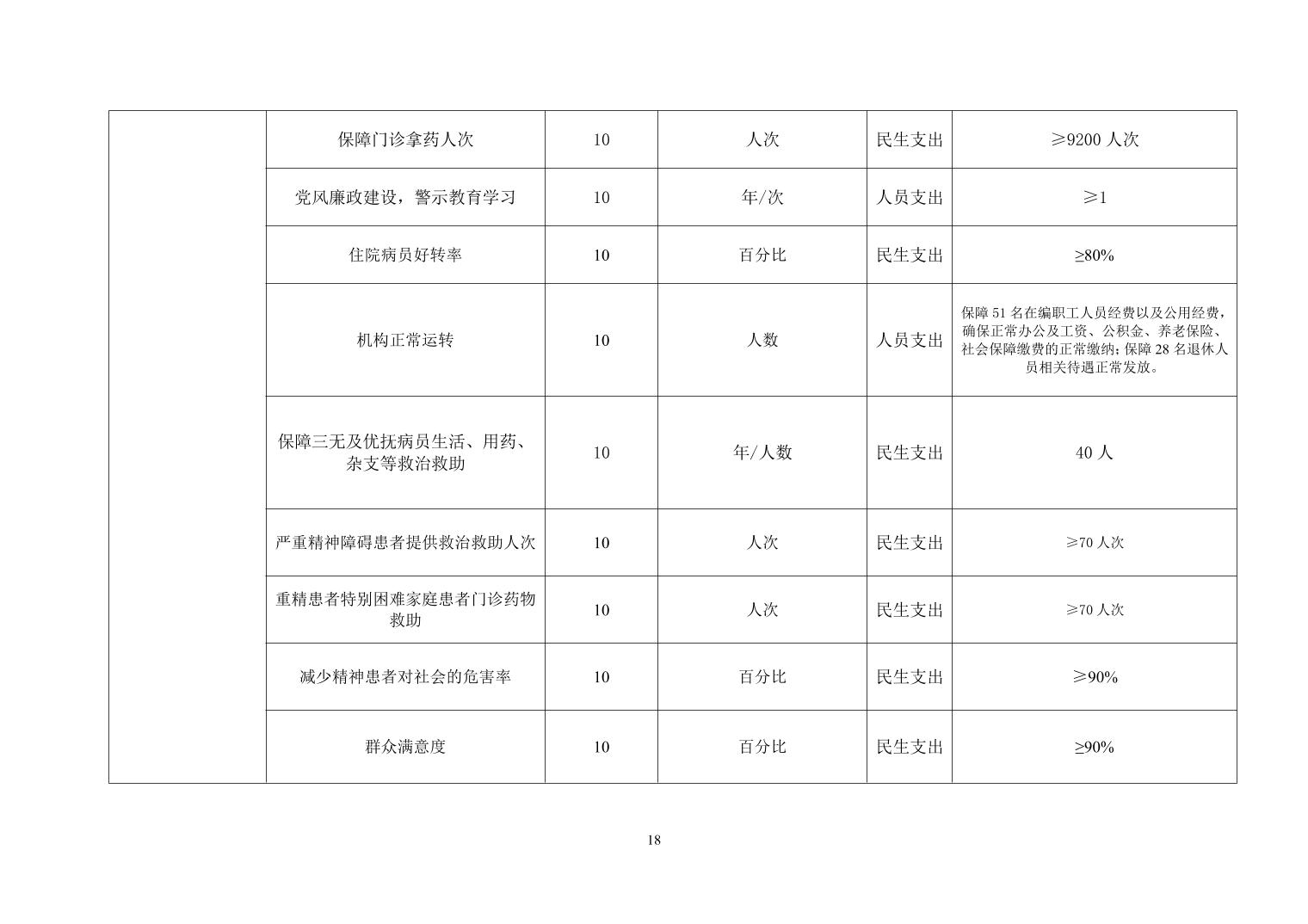 |  |  |  |  |  |  |
|---|---|---|---|---|---|
|  | 保障门诊拿药人次 | 10 | 人次 | 民生支出 | ≥9200 人次 |
|  | 党风廉政建设，警示教育学习 | 10 | 年/次 | 人员支出 | ≥1 |
|  | 住院病员好转率 | 10 | 百分比 | 民生支出 | ≥80% |
|  | 机构正常运转 | 10 | 人数 | 人员支出 | 保障 51 名在编职工人员经费以及公用经费，确保正常办公及工资、公积金、养老保险、社会保障缴费的正常缴纳；保障 28 名退休人员相关待遇正常发放。 |
|  | 保障三无及优抚病员生活、用药、杂支等救治救助 | 10 | 年/人数 | 民生支出 | 40 人 |
|  | 严重精神障碍患者提供救治救助人次 | 10 | 人次 | 民生支出 | ≥70 人次 |
|  | 重精患者特别困难家庭患者门诊药物救助 | 10 | 人次 | 民生支出 | ≥70 人次 |
|  | 减少精神患者对社会的危害率 | 10 | 百分比 | 民生支出 | ≥90% |
|  | 群众满意度 | 10 | 百分比 | 民生支出 | ≥90% |

18